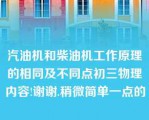 汽油机和柴油机工作原理的相同及不同点初三物理内容!谢谢.稍微简单一点的